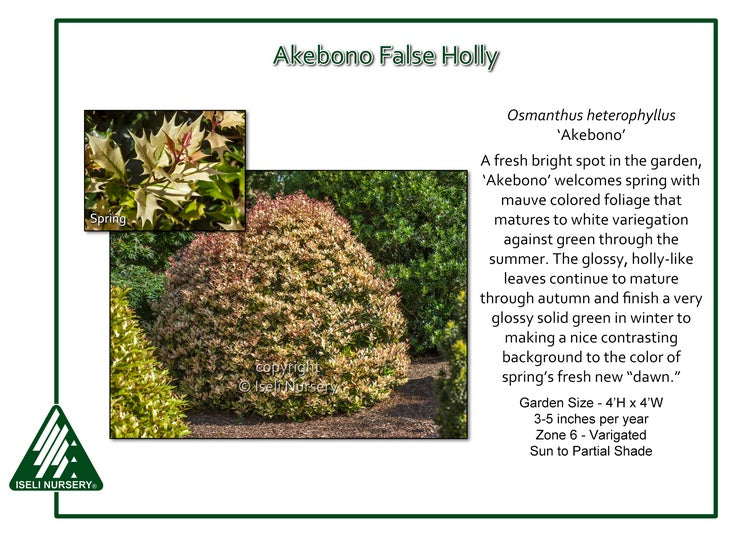 Akebono False Holly

Spring

Osmanthus heterophyllus
'Akebono'

A fresh bright spot in the garden, 'Akebono' welcomes spring with mauve colored foliage that matures to white variegation against green through the summer. The glossy, holly-like leaves continue to mature through autumn and finish a very glossy solid green in winter to making a nice contrasting background to the color of spring's fresh new "dawn."

Garden Size - 4'H x 4'W
3-5 inches per year
Zone 6 - Varigated
Sun to Partial Shade

ISELI NURSERY®

copyright
© Iseli Nursery